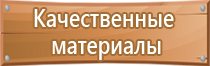 Качественные материалы